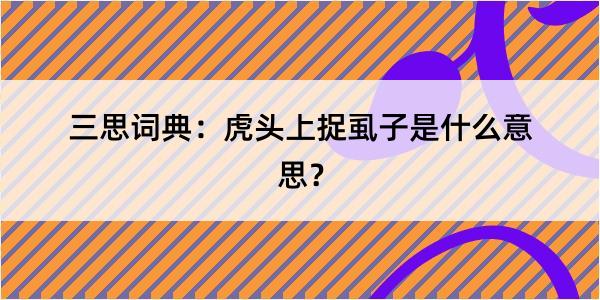 三思词典：虎头上捉虱子是什么意思？